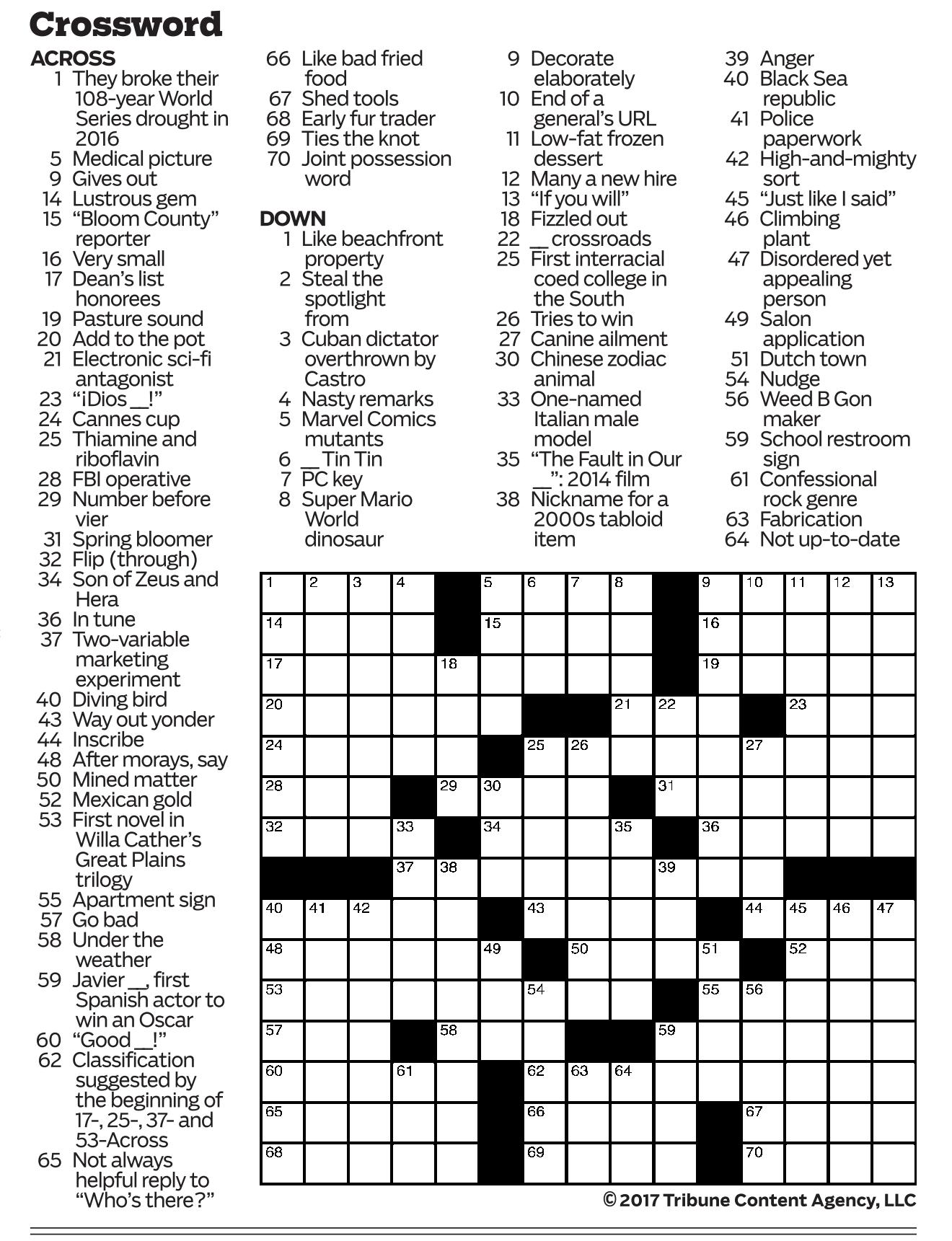 Crossword

ACROSS
1 They broke their 108-year World Series drought in 2016
5 Medical picture
9 Gives out
14 Lustrous gem
15 "Bloom County" reporter
16 Very small
17 Dean's list honorees
19 Pasture sound
20 Add to the pot
21 Electronic sci-fi antagonist
23 "¡Dios __!"
24 Cannes cup
25 Thiamine and riboflavin
28 FBI operative
29 Number before vier
31 Spring bloomer
32 Flip (through)
34 Son of Zeus and Hera
36 In tune
37 Two-variable marketing experiment
40 Diving bird
43 Way out yonder
44 Inscribe
48 After morays, say
50 Mined matter
52 Mexican gold
53 First novel in Willa Cather's Great Plains trilogy
55 Apartment sign
57 Go bad
58 Under the weather
59 Javier __, first Spanish actor to win an Oscar
60 "Good __!"
62 Classification suggested by the beginning of 17-, 25-, 37- and 53-Across
65 Not always helpful reply to "Who's there?"
66 Like bad fried food
67 Shed tools
68 Early fur trader
69 Ties the knot
70 Joint possession word

DOWN
1 Like beachfront property
2 Steal the spotlight from
3 Cuban dictator overthrown by Castro
4 Nasty remarks
5 Marvel Comics mutants
6 __ Tin Tin
7 PC key
8 Super Mario World dinosaur
9 Decorate elaborately
10 End of a general's URL
11 Low-fat frozen dessert
12 Many a new hire
13 "If you will"
18 Fizzled out
22 __ crossroads
25 First interracial coed college in the South
26 Tries to win
27 Canine ailment
30 Chinese zodiac animal
33 One-named Italian male model
35 "The Fault in Our __": 2014 film
38 Nickname for a 2000s tabloid item
39 Anger
40 Black Sea republic
41 Police paperwork
42 High-and-mighty sort
45 "Just like I said"
46 Climbing plant
47 Disordered yet appealing person
49 Salon application
51 Dutch town
54 Nudge
56 Weed B Gon maker
59 School restroom sign
61 Confessional rock genre
63 Fabrication
64 Not up-to-date

1 2 3 4 5 6 7 8 9 10 11 12 13 14 15 16 17 18 19 20 21 22 23 24 25 26 27 28 29 30 31 32 33 34 35 36 37 38 39 40 41 42 43 44 45 46 47 48 49 50 51 52 53 54 55 56 57 58 59 60 61 62 63 64 65 66 67 68 69 70

© 2017 Tribune Content Agency, LLC